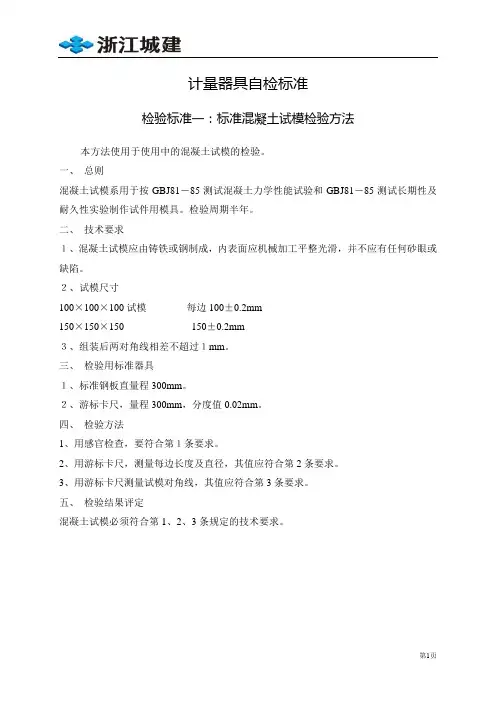 浙江城建

计量器具自检标准

检验标准一：标准混凝土试模检验方法

本方法使用于使用中的混凝土试模的检验。

一、 总则

混凝土试模系用于按 GBJ81－85 测试混凝土力学性能试验和 GBJ81－85 测试长期性及耐久性实验制作试件用模具。检验周期半年。

二、 技术要求

1、混凝土试模应由铸铁或钢制成，内表面应机械加工平整光滑，并不应有任何砂眼或缺陷。

2、试模尺寸

100×100×100 试模　　每边 100±0.2mm

150×150×150　　150±0.2mm

3、组装后两对角线相差不超过 1 mm。

三、 检验用标准器具

1、标准钢板直量程 300mm。

2、游标卡尺，量程 300mm，分度值 0.02mm。

四、 检验方法

1、用感官检查，要符合第 1 条要求。

2、用游标卡尺，测量每边长度及直径，其值应符合第 2 条要求。

3、用游标卡尺测量试模对角线，其值应符合第 3 条要求。

五、 检验结果评定

混凝土试模必须符合第 1、2、3 条规定的技术要求。

第1页